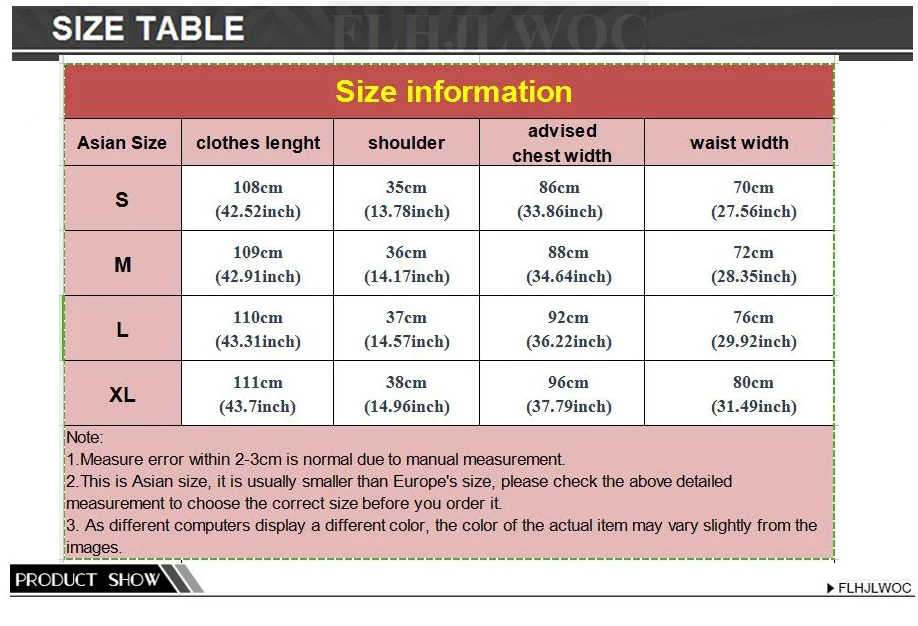 SIZE TABLE

FLHJLWOC

Size information

| Asian Size | clothes lenght | shoulder | advised chest width | waist width |
|---|---|---|---|---|
| S | 108cm (42.52inch) | 35cm (13.78inch) | 86cm (33.86inch) | 70cm (27.56inch) |
| M | 109cm (42.91inch) | 36cm (14.17inch) | 88cm (34.64inch) | 72cm (28.35inch) |
| L | 110cm (43.31inch) | 37cm (14.57inch) | 92cm (36.22inch) | 76cm (29.92inch) |
| XL | 111cm (43.7inch) | 38cm (14.96inch) | 96cm (37.79inch) | 80cm (31.49inch) |

Note:
1.Measure error within 2-3cm is normal due to manual measurement.
2.This is Asian size, it is usually smaller than Europe's size, please check the above detailed measurement to choose the correct size before you order it.
3. As different computers display a different color, the color of the actual item may vary slightly from the images.

PRODUCT SHOW

FLHJLWOC